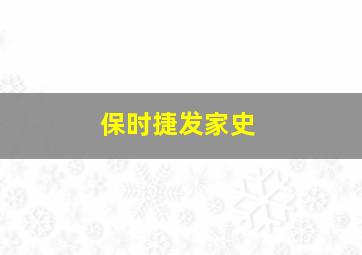 保时捷发家史